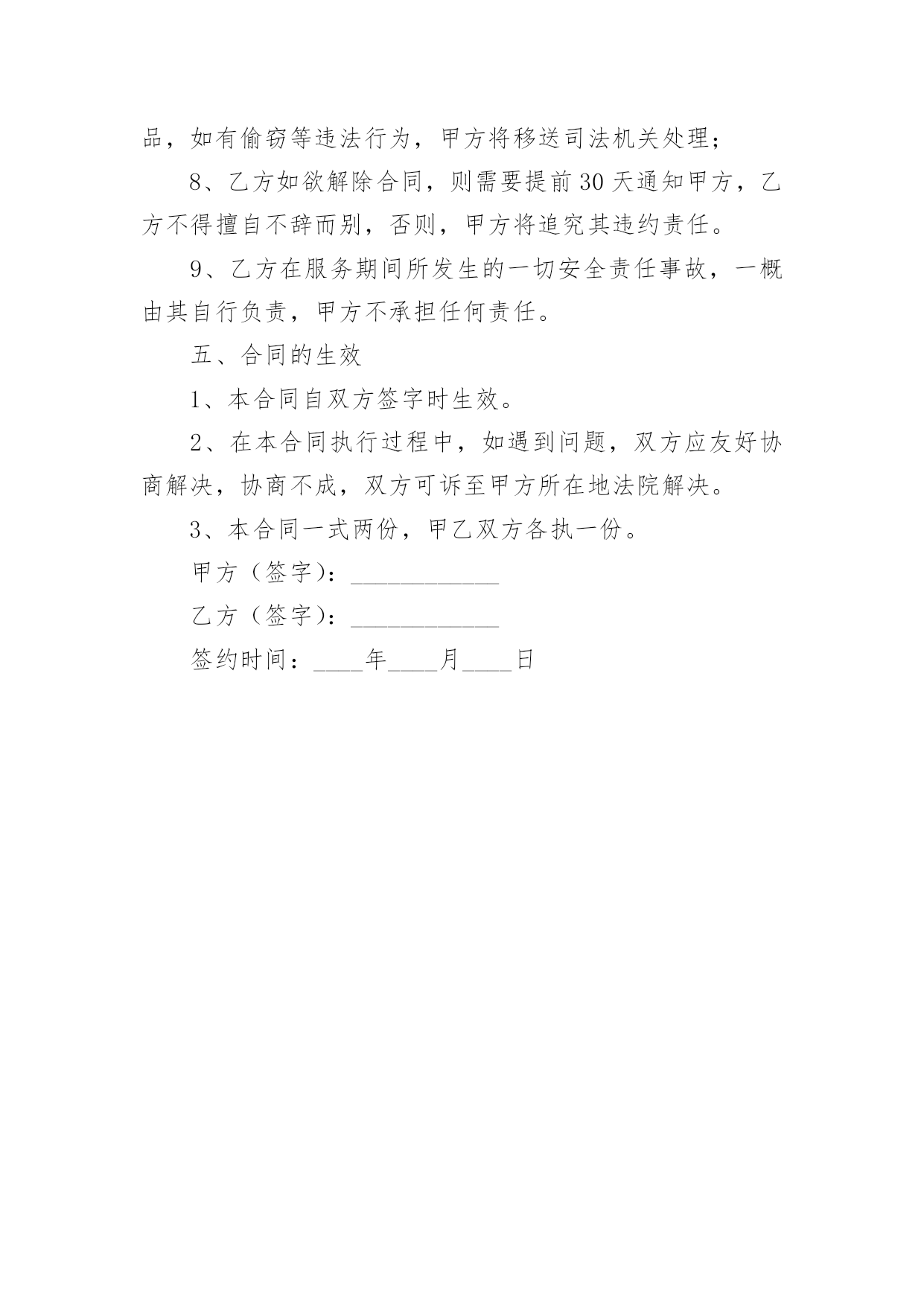 品，如有偷窃等违法行为，甲方将移送司法机关处理；

8、乙方如欲解除合同，则需要提前30天通知甲方，乙方不得擅自不辞而别，否则，甲方将追究其违约责任。

9、乙方在服务期间所发生的一切安全责任事故，一概由其自行负责，甲方不承担任何责任。

五、合同的生效

1、本合同自双方签字时生效。

2、在本合同执行过程中，如遇到问题，双方应友好协商解决，协商不成，双方可诉至甲方所在地法院解决。

3、本合同一式两份，甲乙双方各执一份。

甲方（签字）：____________

乙方（签字）：____________

签约时间：____年____月____日